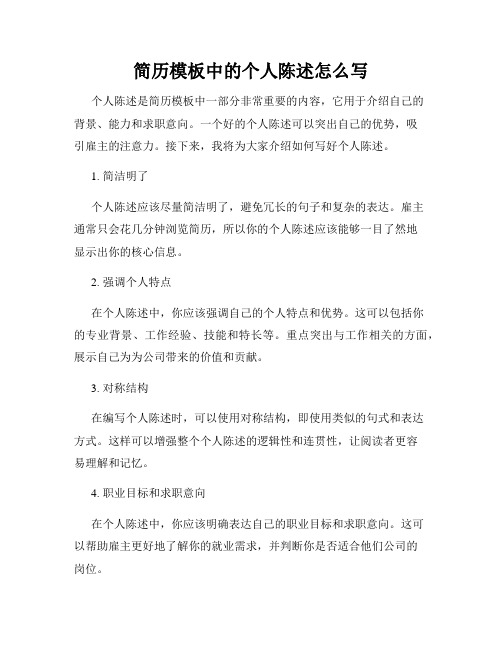 简历模板中的个人陈述怎么写

个人陈述是简历模板中一部分非常重要的内容，它用于介绍自己的背景、能力和求职意向。一个好的个人陈述可以突出自己的优势，吸引雇主的注意力。接下来，我将为大家介绍如何写好个人陈述。

1. 简洁明了

个人陈述应该尽量简洁明了，避免冗长的句子和复杂的表达。雇主通常只会花几分钟浏览简历，所以你的个人陈述应该能够一目了然地显示出你的核心信息。

2. 强调个人特点

在个人陈述中，你应该强调自己的个人特点和优势。这可以包括你的专业背景、工作经验、技能和特长等。重点突出与工作相关的方面，展示自己为为公司带来的价值和贡献。

3. 对称结构

在编写个人陈述时，可以使用对称结构，即使用类似的句式和表达方式。这样可以增强整个个人陈述的逻辑性和连贯性，让阅读者更容易理解和记忆。

4. 职业目标和求职意向

在个人陈述中，你应该明确表达自己的职业目标和求职意向。这可以帮助雇主更好地了解你的就业需求，并判断你是否适合他们公司的岗位。